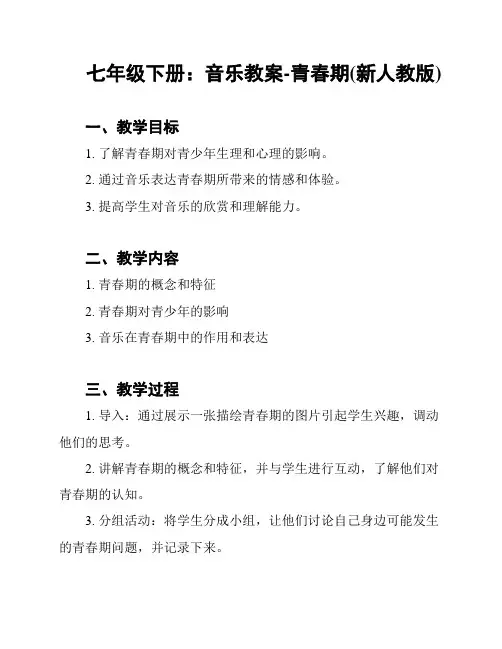 七年级下册：音乐教案-青春期(新人教版)

一、教学目标

1. 了解青春期对青少年生理和心理的影响。

2. 通过音乐表达青春期所带来的情感和体验。

3. 提高学生对音乐的欣赏和理解能力。

二、教学内容

1. 青春期的概念和特征

2. 青春期对青少年的影响

3. 音乐在青春期中的作用和表达

三、教学过程

1. 导入：通过展示一张描绘青春期的图片引起学生兴趣，调动他们的思考。

2. 讲解青春期的概念和特征，并与学生进行互动，了解他们对青春期的认知。

3. 分组活动：将学生分成小组，让他们讨论自己身边可能发生的青春期问题，并记录下来。